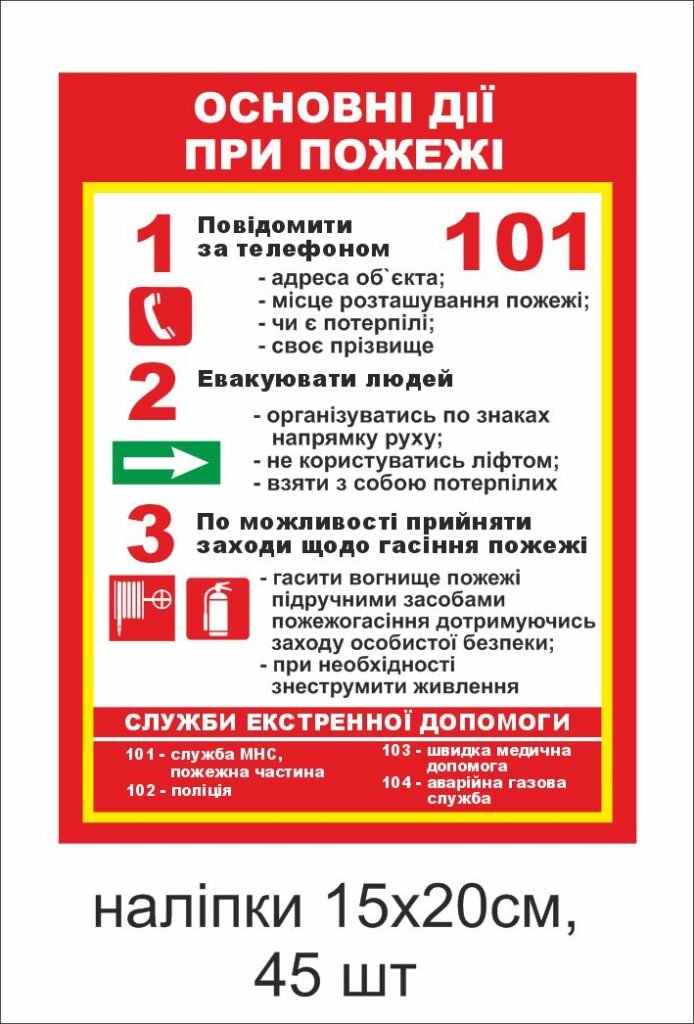 ОСНОВНІ ДІЇ
ПРИ ПОЖЕЖІ

1

Повідомити за телефоном

101

- адреса об`єкта;
- місце розташування пожежі;
- чи є потерпілі;
- своє прізвище

2

Евакуювати людей

- організуватись по знаках напрямку руху;
- не користуватись ліфтом;
- взяти з собою потерпілих

3

По можливості прийняти заходи щодо гасіння пожежі

- гасити вогнище пожежі підручними засобами пожежогасіння дотримуючись заходу особистої безпеки;
- при необхідності знеструмити живлення

СЛУЖБИ ЕКСТРЕННОЇ ДОПОМОГИ

101 - служба МНС, пожежна частина
102 - поліція

103 - швидка медична допомога
104 - аварійна газова служба

наліпки 15х20см,
45 шт